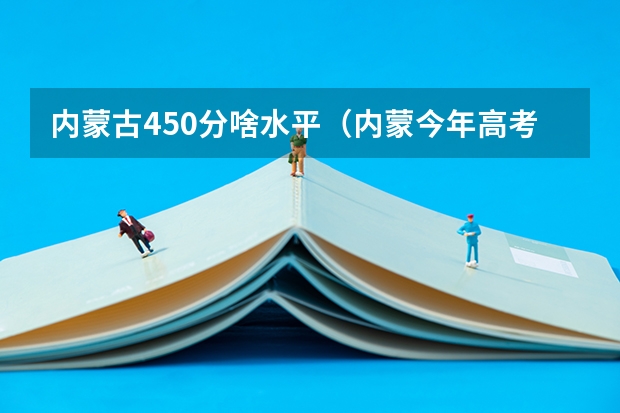 内蒙古450分啥水平（内蒙今年高考